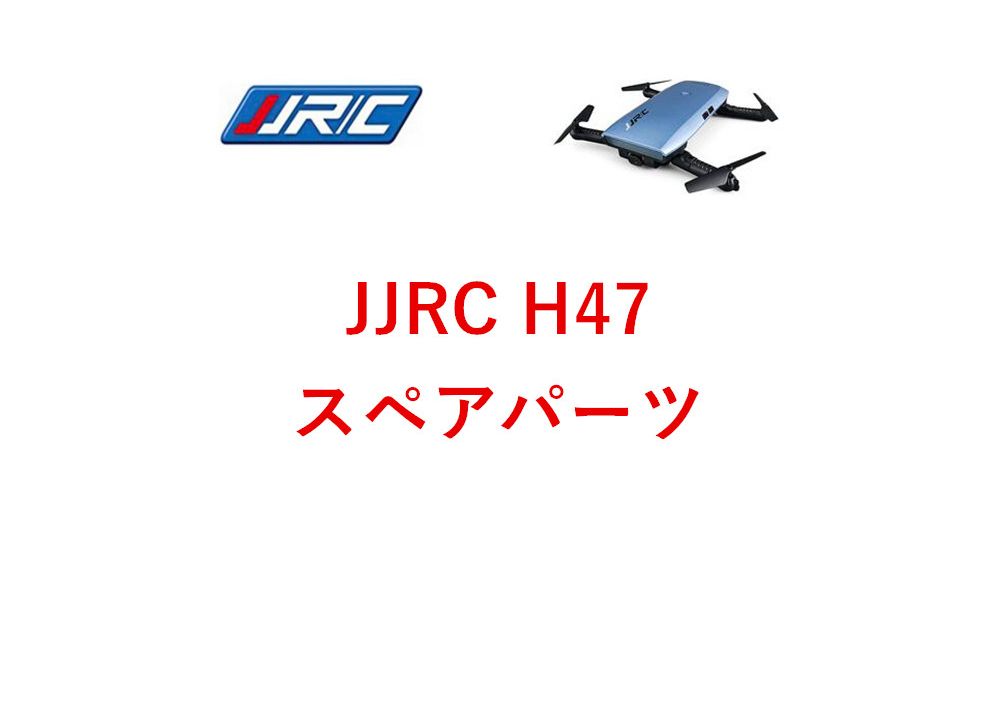 JJRC

JJRC

JJRC H47
スペアパーツ